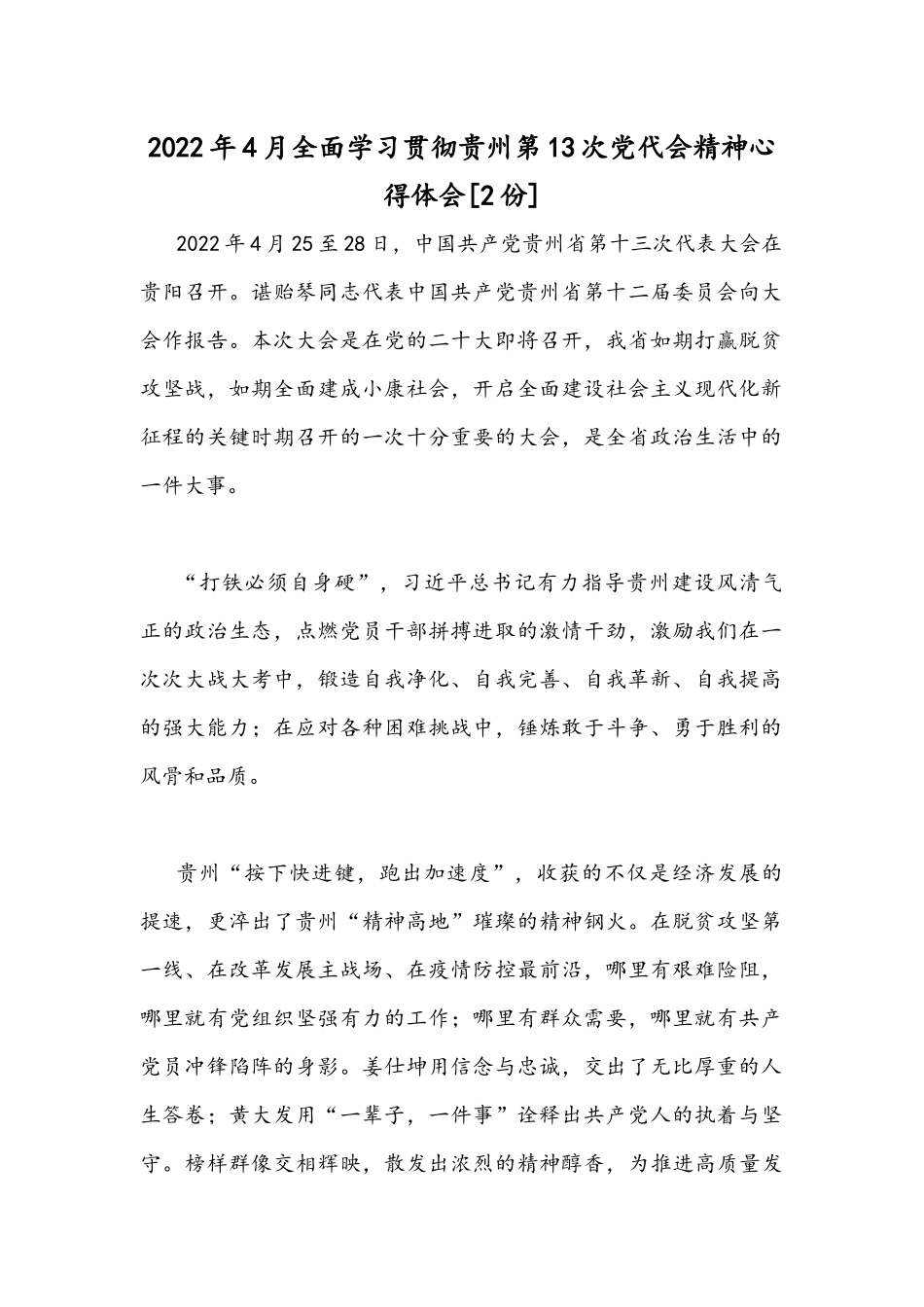 2022年4月全面学习贯彻贵州第13次党代会精神心得体会[2份]

2022年4月25至28日，中国共产党贵州省第十三次代表大会在贵阳召开。谌贻琴同志代表中国共产党贵州省第十二届委员会向大会作报告。本次大会是在党的二十大即将召开，我省如期打赢脱贫攻坚战，如期全面建成小康社会，开启全面建设社会主义现代化新征程的关键时期召开的一次十分重要的大会，是全省政治生活中的一件大事。

“打铁必须自身硬”，习近平总书记有力指导贵州建设风清气正的政治生态，点燃党员干部拼搏进取的激情干劲，激励我们在一次次大战大考中，锻造自我净化、自我完善、自我革新、自我提高的强大能力；在应对各种困难挑战中，锤炼敢于斗争、勇于胜利的风骨和品质。

贵州“按下快进键，跑出加速度”，收获的不仅是经济发展的提速，更淬出了贵州“精神高地”璀璨的精神钢火。在脱贫攻坚第一线、在改革发展主战场、在疫情防控最前沿，哪里有艰难险阻，哪里就有党组织坚强有力的工作；哪里有群众需要，哪里就有共产党员冲锋陷阵的身影。姜仕坤用信念与忠诚，交出了无比厚重的人生答卷；黄大发用“一辈子，一件事”诠释出共产党人的执着与坚守。榜样群像交相辉映，散发出浓烈的精神醇香，为推进高质量发